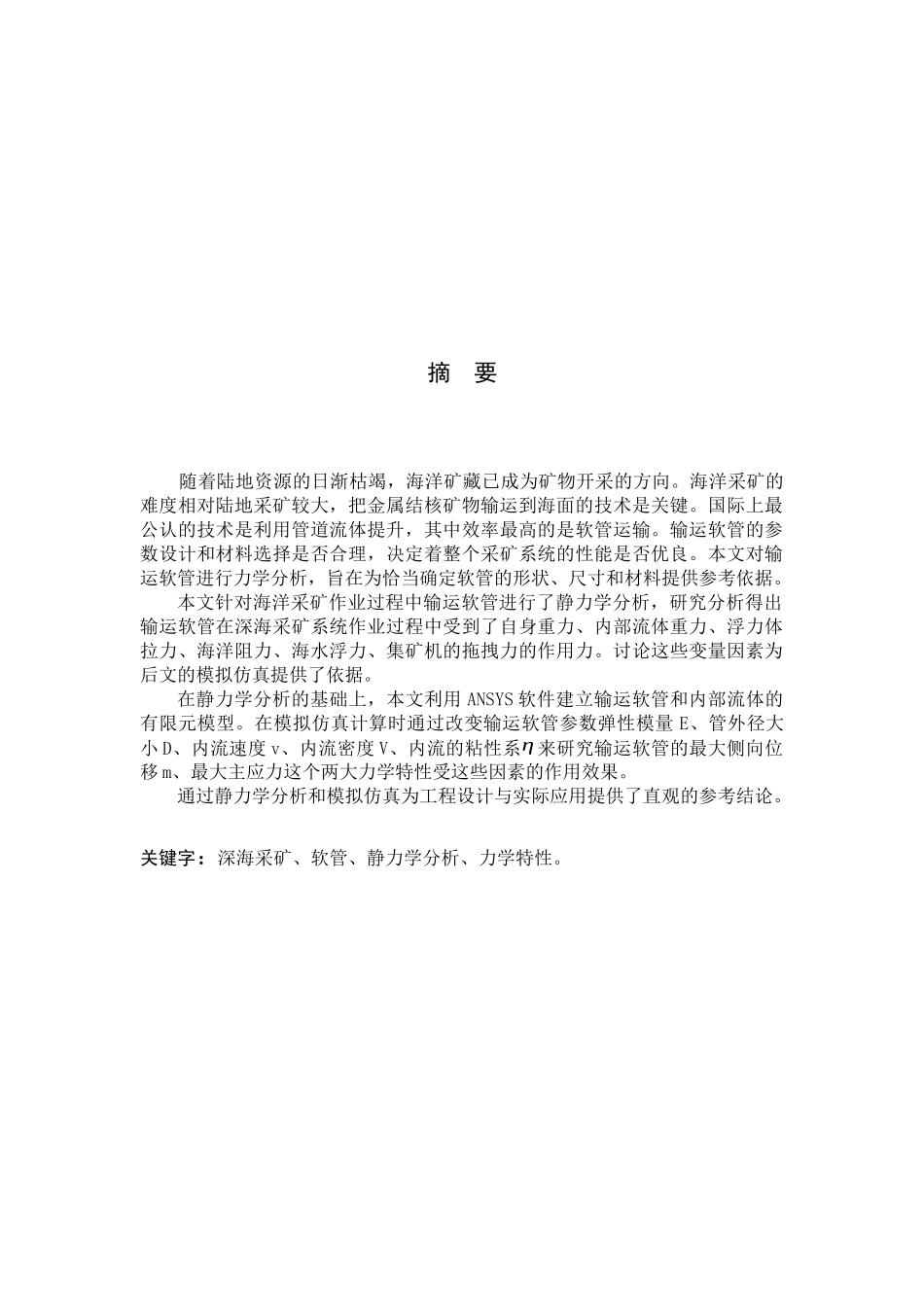 摘　要

随着陆地资源的日渐枯竭，海洋矿藏已成为矿物开采的方向。海洋采矿的难度相对陆地采矿较大，把金属结核矿物输运到海面的技术是关键。国际上最公认的技术是利用管道流体提升，其中效率最高的是软管运输。输运软管的参数设计和材料选择是否合理，决定着整个采矿系统的性能是否优良。本文对输运软管进行力学分析，旨在为恰当确定软管的形状、尺寸和材料提供参考依据。

本文针对海洋采矿作业过程中输运软管进行了静力学分析，研究分析得出输运软管在深海采矿系统作业过程中受到了自身重力、内部流体重力、浮力体拉力、海洋阻力、海水浮力、集矿机的拖拽力的作用力。讨论这些变量因素为后文的模拟仿真提供了依据。

在静力学分析的基础上，本文利用 ANSYS 软件建立输运软管和内部流体的有限元模型。在模拟仿真计算时通过改变输运软管参数弹性模量 E、管外径大小 D、内流速度 v、内流密度 V、内流的粘性系$\eta$来研究输运软管的最大侧向位移 m、最大主应力这个两大力学特性受这些因素的作用效果。

通过静力学分析和模拟仿真为工程设计与实际应用提供了直观的参考结论。

关键字：深海采矿、软管、静力学分析、力学特性。